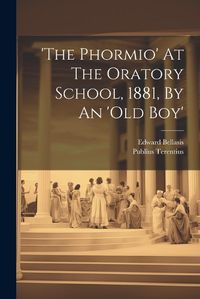 'The Phormio' At The Oratory School, 1881, By An 'Old Boy'

Edward Bellasis
Publius Terentius